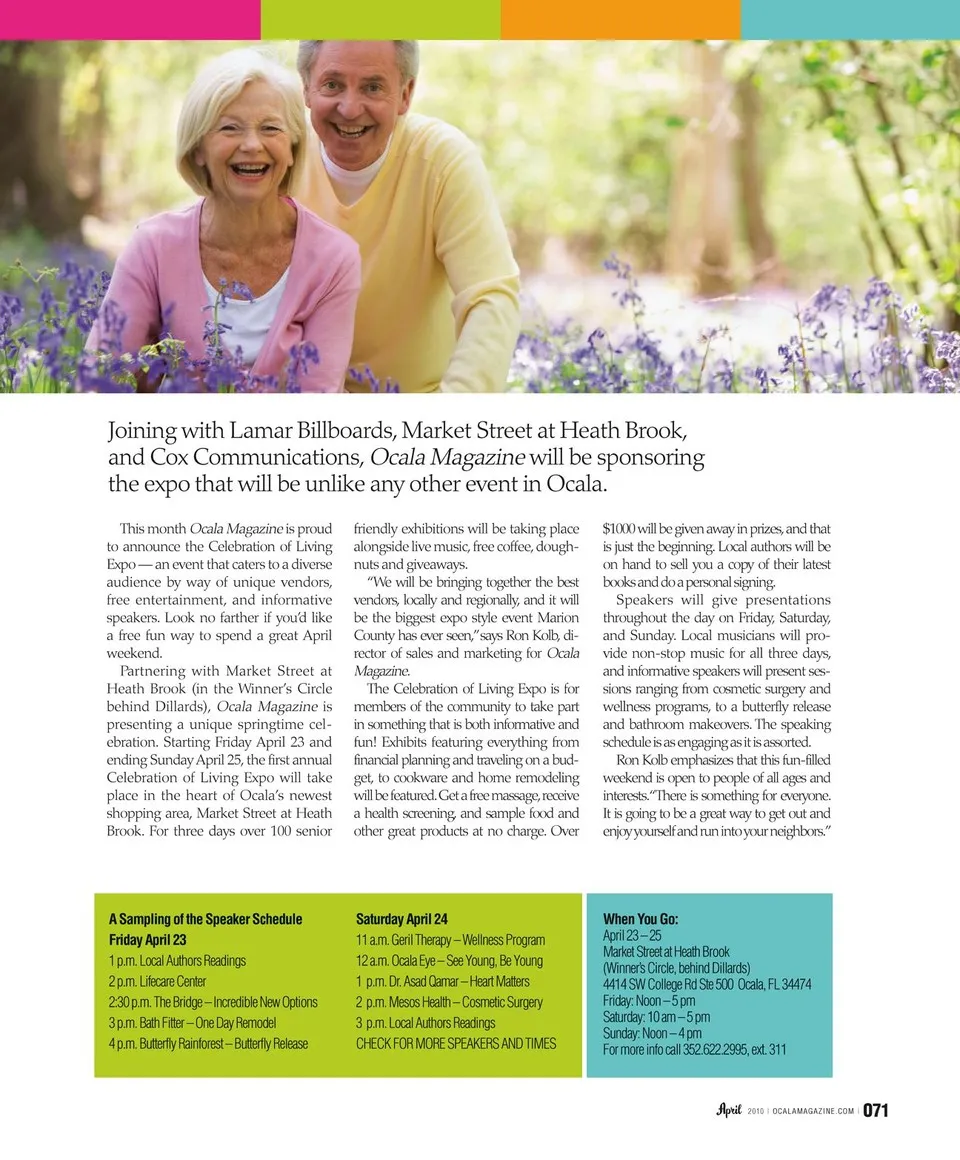 Joining with Lamar Billboards, Market Street at Heath Brook, and Cox Communications, Ocala Magazine will be sponsoring the expo that will be unlike any other event in Ocala.

This month Ocala Magazine is proud to announce the Celebration of Living Expo — an event that caters to a diverse audience by way of unique vendors, free entertainment, and informative speakers. Look no farther if you'd like a free fun way to spend a great April weekend.

Partnering with Market Street at Heath Brook (in the Winner's Circle behind Dillards), Ocala Magazine is presenting a unique springtime celebration. Starting Friday April 23 and ending Sunday April 25, the first annual Celebration of Living Expo will take place in the heart of Ocala's newest shopping area, Market Street at Heath Brook. For three days over 100 senior friendly exhibitions will be taking place alongside live music, free coffee, doughnuts and giveaways.

"We will be bringing together the best vendors, locally and regionally, and it will be the biggest expo style event Marion County has ever seen," says Ron Kolb, director of sales and marketing for Ocala Magazine.

The Celebration of Living Expo is for members of the community to take part in something that is both informative and fun! Exhibits featuring everything from financial planning and traveling on a budget, to cookware and home remodeling will be featured. Get a free massage, receive a health screening, and sample food and other great products at no charge. Over $1000 will be given away in prizes, and that is just the beginning. Local authors will be on hand to sell you a copy of their latest books and do a personal signing.

Speakers will give presentations throughout the day on Friday, Saturday, and Sunday. Local musicians will provide non-stop music for all three days, and informative speakers will present sessions ranging from cosmetic surgery and wellness programs, to a butterfly release and bathroom makeovers. The speaking schedule is as engaging as it is assorted.

Ron Kolb emphasizes that this fun-filled weekend is open to people of all ages and interests. "There is something for everyone. It is going to be a great way to get out and enjoy yourself and run into your neighbors."

A Sampling of the Speaker Schedule
Friday April 23
1 p.m. Local Authors Readings
2 p.m. Lifecare Center
2:30 p.m. The Bridge – Incredible New Options
3 p.m. Bath Fitter – One Day Remodel
4 p.m. Butterfly Rainforest – Butterfly Release

Saturday April 24
11 a.m. Geril Therapy – Wellness Program
12 a.m. Ocala Eye – See Young, Be Young
1 p.m. Dr. Asad Qamar – Heart Matters
2 p.m. Mesos Health – Cosmetic Surgery
3 p.m. Local Authors Readings
CHECK FOR MORE SPEAKERS AND TIMES

When You Go:
April 23 – 25
Market Street at Heath Brook
(Winner's Circle, behind Dillards)
4414 SW College Rd Ste 500 Ocala, FL 34474
Friday: Noon – 5 pm
Saturday: 10 am – 5 pm
Sunday: Noon – 4 pm
For more info call 352.622.2995, ext. 311

April 2010 | OCALAMAGAZINE.COM | 071